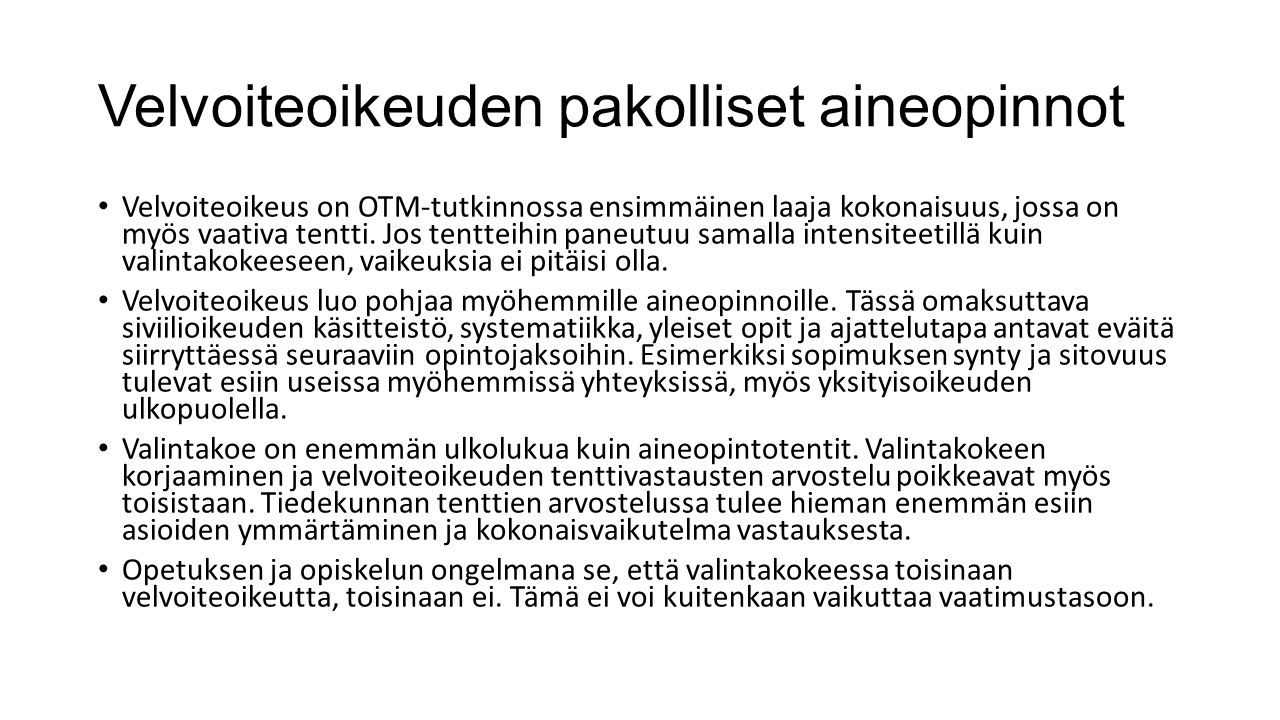 Velvoiteoikeuden pakolliset aineopinnot

• Velvoiteoikeus on OTM-tutkinnossa ensimmäinen laaja kokonaisuus, jossa on myös vaativa tentti. Jos tentteihin paneutuu samalla intensiteetillä kuin valintakokeeseen, vaikeuksia ei pitäisi olla.

• Velvoiteoikeus luo pohjaa myöhemmille aineopinnoille. Tässä omaksuttava siviilioikeuden käsitteistö, systematiikka, yleiset opit ja ajattelutapa antavat eväitä siirryttäessä seuraaviin opintojaksoihin. Esimerkiksi sopimuksen synty ja sitovuus tulevat esiin useissa myöhemmissä yhteyksissä, myös yksityisoikeuden ulkopuolella.

• Valintakoe on enemmän ulkolukua kuin aineopintotentit. Valintakokeen korjaaminen ja velvoiteoikeuden tenttivastausten arvostelu poikkeavat myös toisistaan. Tiedekunnan tenttien arvostelussa tulee hieman enemmän esiin asioiden ymmärtäminen ja kokonaisvaikutelma vastauksesta.

• Opetuksen ja opiskelun ongelmana se, että valintakokeessa toisinaan velvoiteoikeutta, toisinaan ei. Tämä ei voi kuitenkaan vaikuttaa vaatimustasoon.